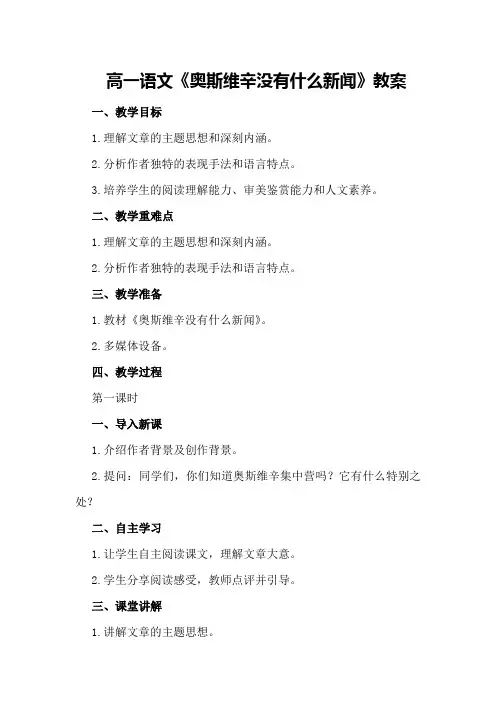 高一语文《奥斯维辛没有什么新闻》教案

一、教学目标

1.理解文章的主题思想和深刻内涵。

2.分析作者独特的表现手法和语言特点。

3.培养学生的阅读理解能力、审美鉴赏能力和人文素养。

二、教学重难点

1.理解文章的主题思想和深刻内涵。

2.分析作者独特的表现手法和语言特点。

三、教学准备

1.教材《奥斯维辛没有什么新闻》。

2.多媒体设备。

四、教学过程

第一课时

一、导入新课

1.介绍作者背景及创作背景。

2.提问：同学们，你们知道奥斯维辛集中营吗？它有什么特别之处？

二、自主学习

1.让学生自主阅读课文，理解文章大意。

2.学生分享阅读感受，教师点评并引导。

三、课堂讲解

1.讲解文章的主题思想。